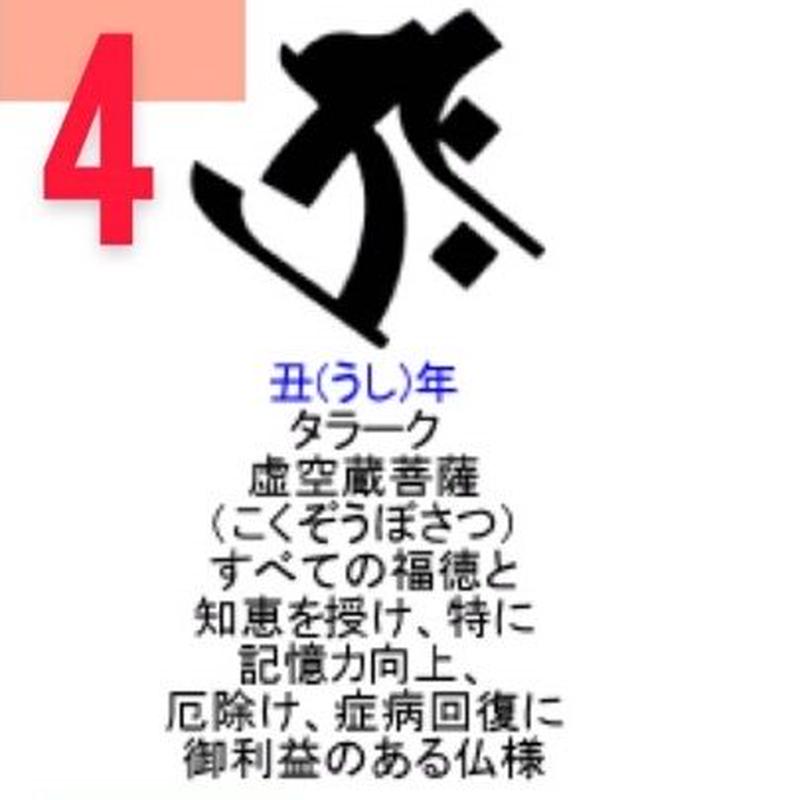 4

丑(うし)年
タラーク
虚空蔵菩薩
（こくぞうぼさつ）
すべての福徳と
知恵を授け、特に
記憶力向上、
厄除け、症病回復に
御利益のある仏様